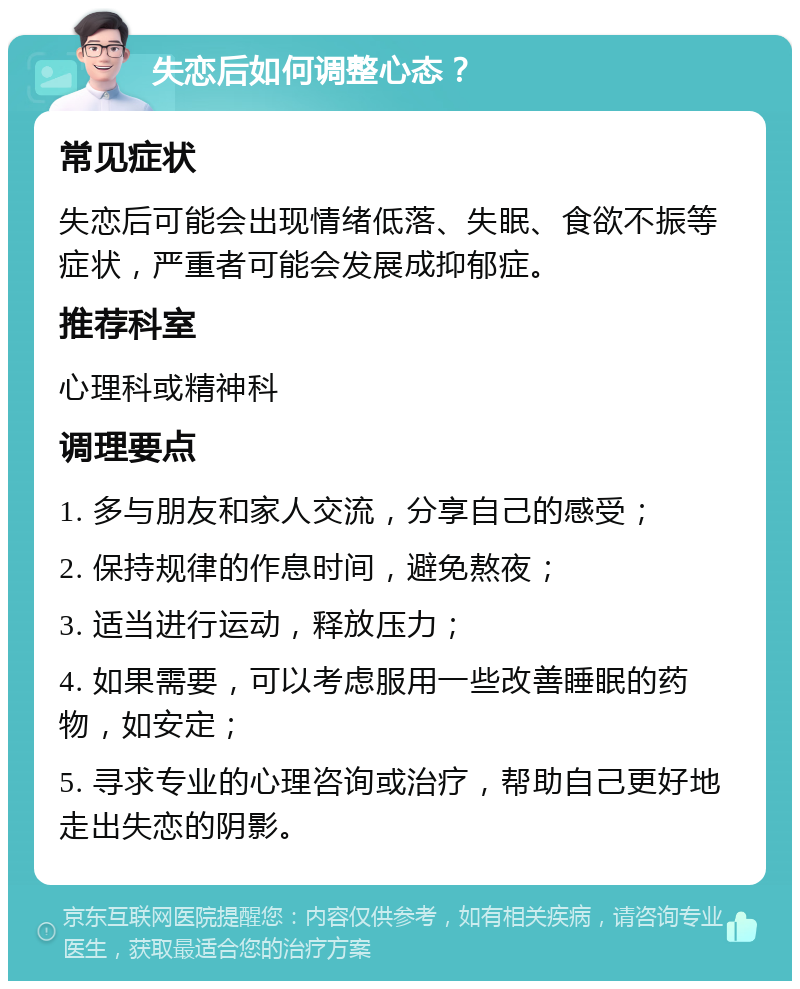 失恋后如何调整心态？

常见症状

失恋后可能会出现情绪低落、失眠、食欲不振等症状，严重者可能会发展成抑郁症。

推荐科室

心理科或精神科

调理要点

1. 多与朋友和家人交流，分享自己的感受；

2. 保持规律的作息时间，避免熬夜；

3. 适当进行运动，释放压力；

4. 如果需要，可以考虑服用一些改善睡眠的药物，如安定；

5. 寻求专业的心理咨询或治疗，帮助自己更好地走出失恋的阴影。

京东互联网医院提醒您：内容仅供参考，如有相关疾病，请咨询专业医生，获取最适合您的治疗方案